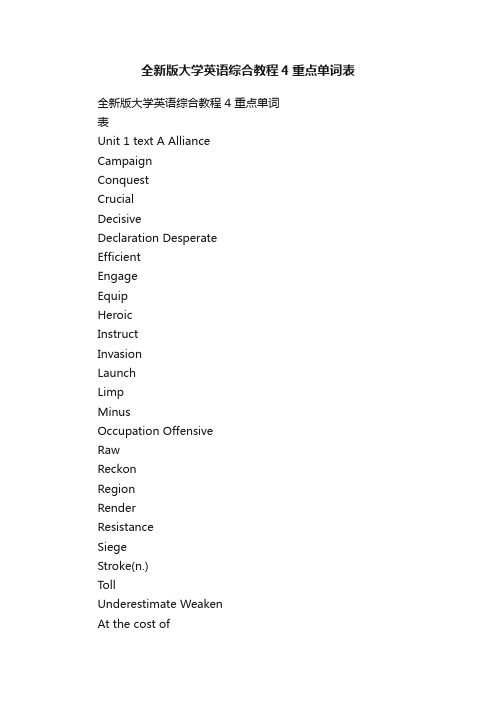 全新版大学英语综合教程 4 重点单词表

全新版大学英语综合教程 4 重点单词表

Unit 1 text A Alliance
Campaign
Conquest
Crucial
Decisive
Declaration Desperate
Efficient
Engage
Equip
Heroic
Instruct
Invasion
Launch
Limp
Minus
Occupation Offensive
Raw
Reckon
Region
Render
Resistance
Siege
Stroke(n.)
Toll
Underestimate Weaken
At the cost of